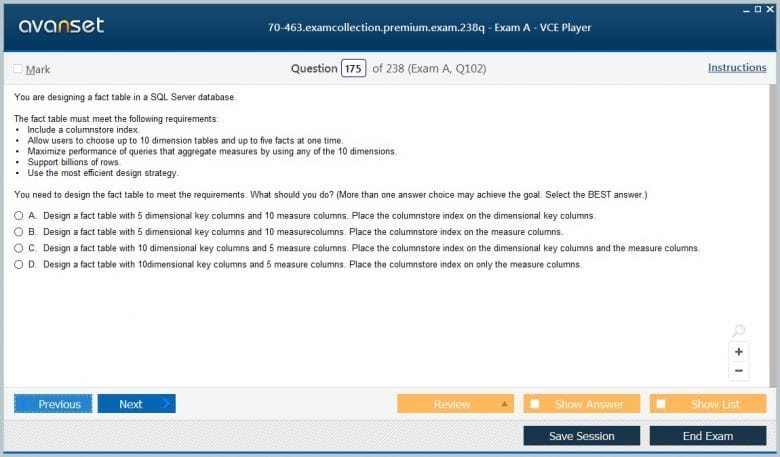 avanset

70-463.examcollection.premium.exam.238q - Exam A - VCE Player

Mark

Question 175 of 238 (Exam A, Q102)

Instructions

You are designing a fact table in a SQL Server database.

The fact table must meet the following requirements:
• Include a columnstore index.
• Allow users to choose up to 10 dimension tables and up to five facts at one time.
• Maximize performance of queries that aggregate measures by using any of the 10 dimensions.
• Support billions of rows.
• Use the most efficient design strategy.

You need to design the fact table to meet the requirements. What should you do? (More than one answer choice may achieve the goal. Select the BEST answer.)

A. Design a fact table with 5 dimensional key columns and 10 measure columns. Place the columnstore index on the dimensional key columns.
B. Design a fact table with 5 dimensional key columns and 10 measurecolumns. Place the columnstore index on the measure columns.
C. Design a fact table with 10 dimensional key columns and 5 measure columns. Place the columnstore index on the dimensional key columns and the measure columns.
D. Design a fact table with 10dimensional key columns and 5 measure columns. Place the columnstore index on only the measure columns.

+
−

Previous

Next

Review

Show Answer

Show List

Save Session

End Exam